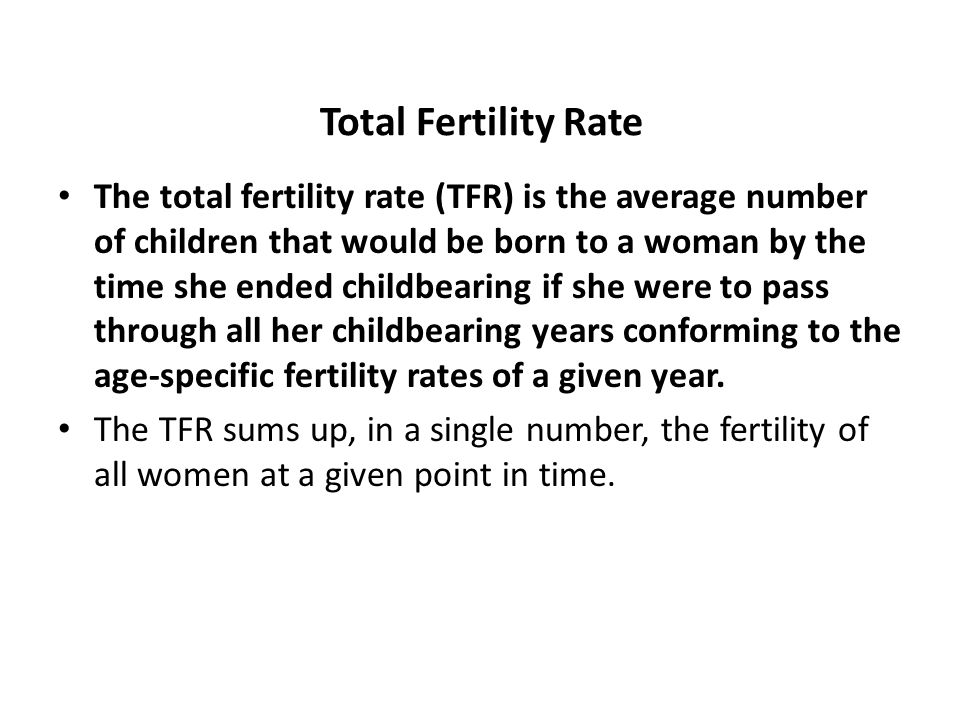 Total Fertility Rate

• The total fertility rate (TFR) is the average number of children that would be born to a woman by the time she ended childbearing if she were to pass through all her childbearing years conforming to the age-specific fertility rates of a given year.

• The TFR sums up, in a single number, the fertility of all women at a given point in time.